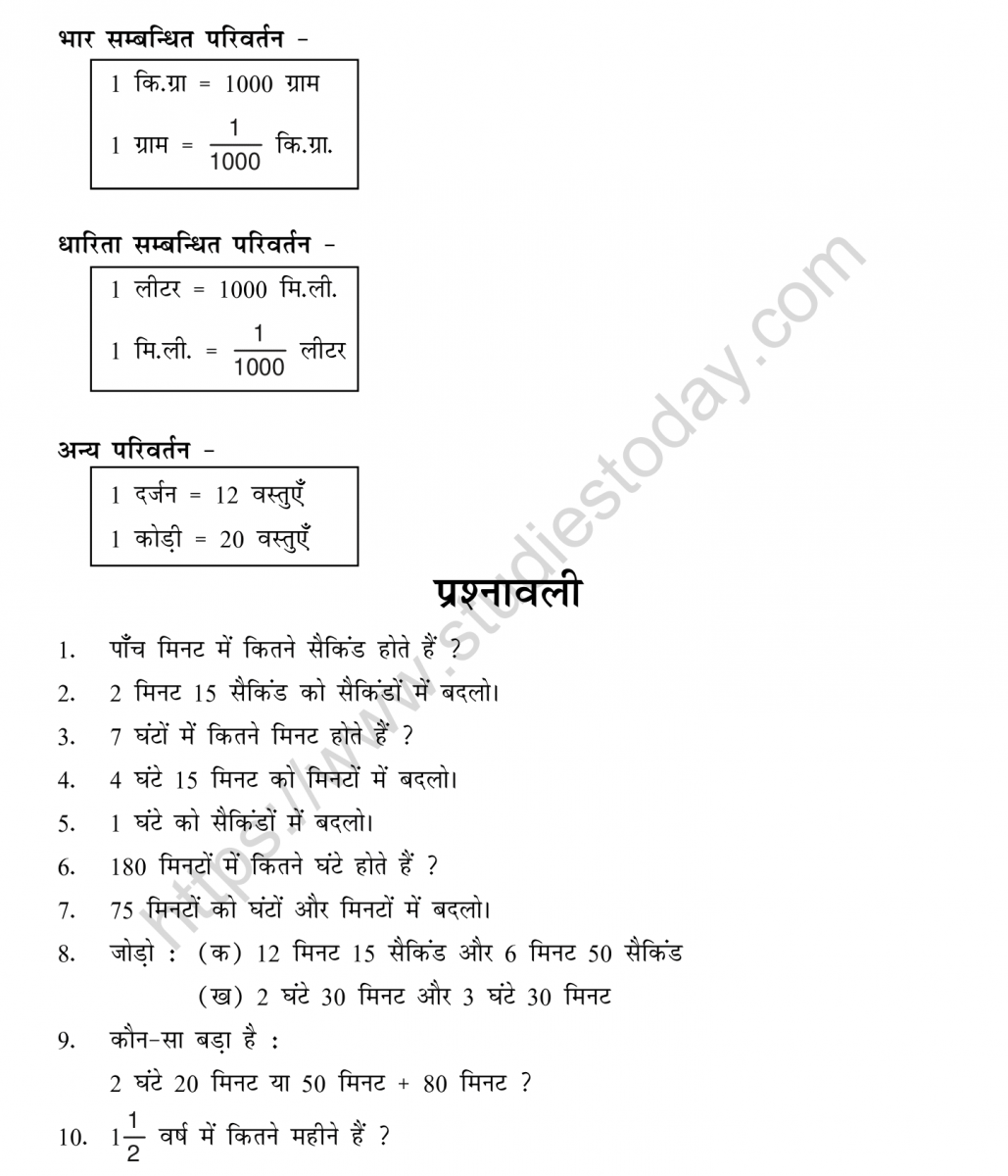 भार सम्बन्धित परिवर्तन -

1 कि.ग्रा = 1000 ग्राम

1 ग्राम = $\frac{1}{1000}$ कि.ग्रा.

धारिता सम्बन्धित परिवर्तन -

1 लीटर = 1000 मि.ली.

1 मि.ली. = $\frac{1}{1000}$ लीटर

अन्य परिवर्तन -

1 दर्जन = 12 वस्तुएँ

1 कोड़ी = 20 वस्तुएँ

https://www.studiestoday.com

प्रश्नावली

1. पाँच मिनट में कितने सैकिंड होते हैं ?

2. 2 मिनट 15 सैकिंड को सैकिंडों में बदलो।

3. 7 घंटों में कितने मिनट होते हैं ?

4. 4 घंटे 15 मिनट को मिनटों में बदलो।

5. 1 घंटे को सैकिंडों में बदलो।

6. 180 मिनटों में कितने घंटे होते हैं ?

7. 75 मिनटों को घंटों और मिनटों में बदलो।

8. जोड़ो : (क) 12 मिनट 15 सैकिंड और 6 मिनट 50 सैकिंड
(ख) 2 घंटे 30 मिनट और 3 घंटे 30 मिनट

9. कौन-सा बड़ा है :
2 घंटे 20 मिनट या 50 मिनट + 80 मिनट ?

10. $1\frac{1}{2}$ वर्ष में कितने महीने हैं ?